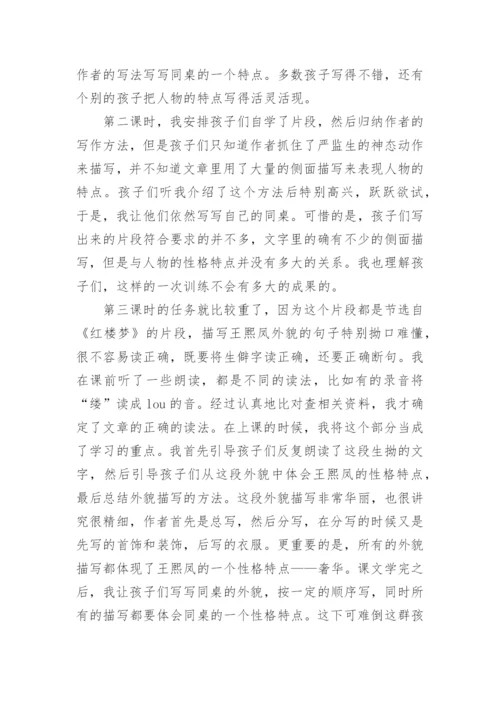 作者的写法写写同桌的一个特点。多数孩子写得不错，还有个别的孩子把人物的特点写得活灵活现。

第二课时，我安排孩子们自学了片段，然后归纳作者的写作方法，但是孩子们只知道作者抓住了严监生的神态动作来描写，并不知道文章里用了大量的侧面描写来表现人物的特点。孩子们听我介绍了这个方法后特别高兴，跃跃欲试，于是，我让他们依然写写自己的同桌。可惜的是，孩子们写出来的片段符合要求的并不多，文字里的确有不少的侧面描写，但是与人物的性格特点并没有多大的关系。我也理解孩子们，这样的一次训练不会有多大的成果的。

第三课时的任务就比较重了，因为这个片段都是节选自《红楼梦》的片段，描写王熙凤外貌的句子特别拗口难懂，很不容易读正确，既要将生僻字读正确，还要正确断句。我在课前听了一些朗读，都是不同的读法，比如有的录音将“缕”读成 lou 的音。经过认真地比对查相关资料，我才确定了文章的正确的读法。在上课的时候，我将这个部分当成了学习的重点。我首先引导孩子们反复朗读了这段生拗的文字，然后引导孩子们从这段外貌中体会王熙凤的性格特点，最后总结外貌描写的方法。这段外貌描写非常华丽，也很讲究很精细，作者首先是总写，然后分写，在分写的时候又是先写的首饰和装饰，后写的衣服。更重要的是，所有的外貌描写都体现了王熙凤的一个性格特点——奢华。课文学完之后，我让孩子们写写同桌的外貌，按一定的顺序写，同时所有的描写都要体会同桌的一个性格特点。这下可难倒这群孩